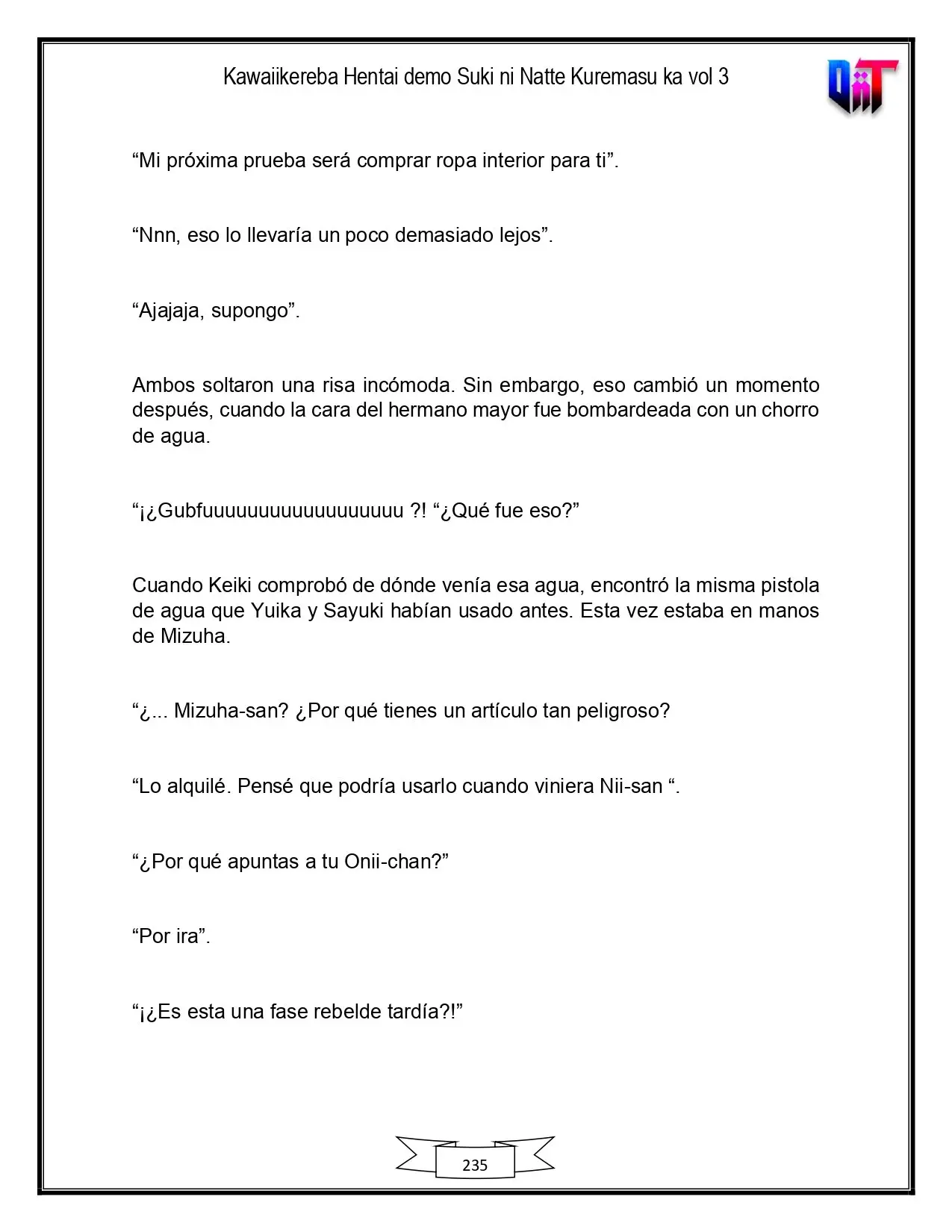 Kawaiikereba Hentai demo Suki ni Natte Kuremasu ka vol 3

"Mi próxima prueba será comprar ropa interior para ti".

"Nnn, eso lo llevaría un poco demasiado lejos".

"Ajajaja, supongo".

Ambos soltaron una risa incómoda. Sin embargo, eso cambió un momento después, cuando la cara del hermano mayor fue bombardeada con un chorro de agua.

"¡¿Gubfuuuuuuuuuuuuuuuuuu ?! "¿Qué fue eso?"

Cuando Keiki comprobó de dónde venía esa agua, encontró la misma pistola de agua que Yuika y Sayuki habían usado antes. Esta vez estaba en manos de Mizuha.

"¿... Mizuha-san? ¿Por qué tienes un artículo tan peligroso?

"Lo alquilé. Pensé que podría usarlo cuando viniera Nii-san ".

"¿Por qué apuntas a tu Onii-chan?"

"Por ira".

"¡¿Es esta una fase rebelde tardía?!"

235